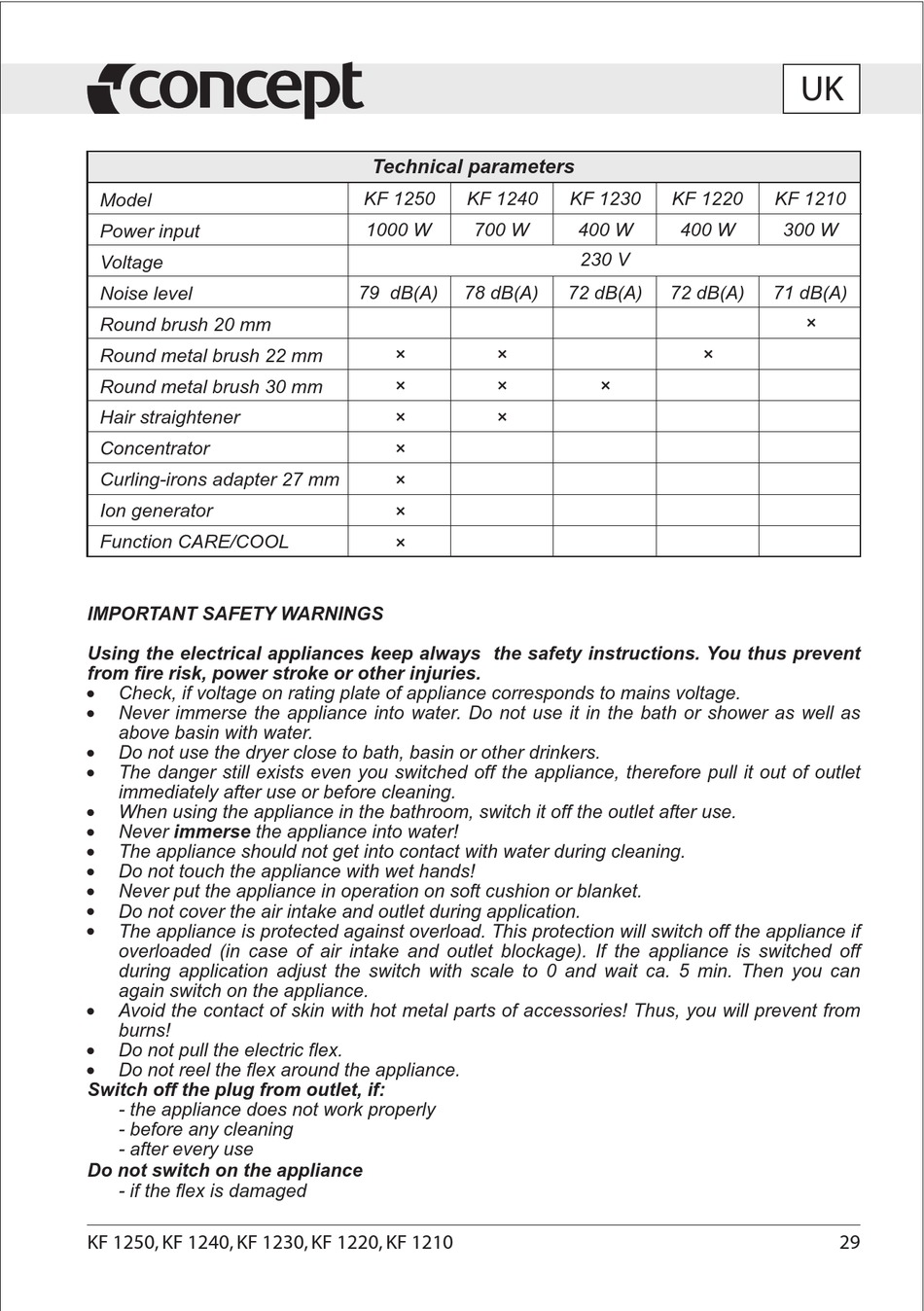 concept

UK

| Technical parameters | | | | | |
|---|---|---|---|---|---|
| Model | KF 1250 | KF 1240 | KF 1230 | KF 1220 | KF 1210 |
| Power input | 1000 W | 700 W | 400 W | 400 W | 300 W |
| Voltage | 230 V | | | | |
| Noise level | 79 dB(A) | 78 dB(A) | 72 dB(A) | 72 dB(A) | 71 dB(A) |
| Round brush 20 mm | | | | | × |
| Round metal brush 22 mm | × | × | | × | |
| Round metal brush 30 mm | × | × | × | | |
| Hair straightener | × | × | | | |
| Concentrator | × | | | | |
| Curling-irons adapter 27 mm | × | | | | |
| Ion generator | × | | | | |
| Function CARE/COOL | × | | | | |

IMPORTANT SAFETY WARNINGS

Using the electrical appliances keep always the safety instructions. You thus prevent from fire risk, power stroke or other injuries.
• Check, if voltage on rating plate of appliance corresponds to mains voltage.
• Never immerse the appliance into water. Do not use it in the bath or shower as well as above basin with water.
• Do not use the dryer close to bath, basin or other drinkers.
• The danger still exists even you switched off the appliance, therefore pull it out of outlet immediately after use or before cleaning.
• When using the appliance in the bathroom, switch it off the outlet after use.
• Never immerse the appliance into water!
• The appliance should not get into contact with water during cleaning.
• Do not touch the appliance with wet hands!
• Never put the appliance in operation on soft cushion or blanket.
• Do not cover the air intake and outlet during application.
• The appliance is protected against overload. This protection will switch off the appliance if overloaded (in case of air intake and outlet blockage). If the appliance is switched off during application adjust the switch with scale to 0 and wait ca. 5 min. Then you can again switch on the appliance.
• Avoid the contact of skin with hot metal parts of accessories! Thus, you will prevent from burns!
• Do not pull the electric flex.
• Do not reel the flex around the appliance.
Switch off the plug from outlet, if:
- the appliance does not work properly
- before any cleaning
- after every use
Do not switch on the appliance
- if the flex is damaged

KF 1250, KF 1240, KF 1230, KF 1220, KF 1210
29